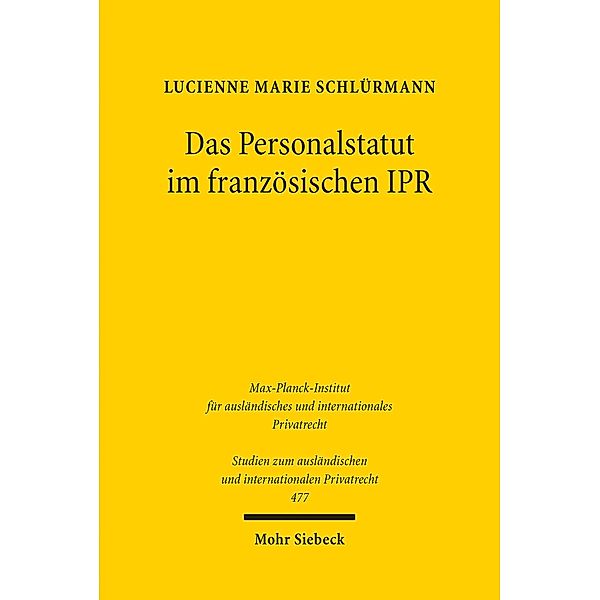 LUCIENNE MARIE SCHLÜRMANN

Das Personalstatut im französischen IPR

Max-Planck-Institut für ausländisches und internationales Privatrecht

Studien zum ausländischen und internationalen Privatrecht 477

Mohr Siebeck